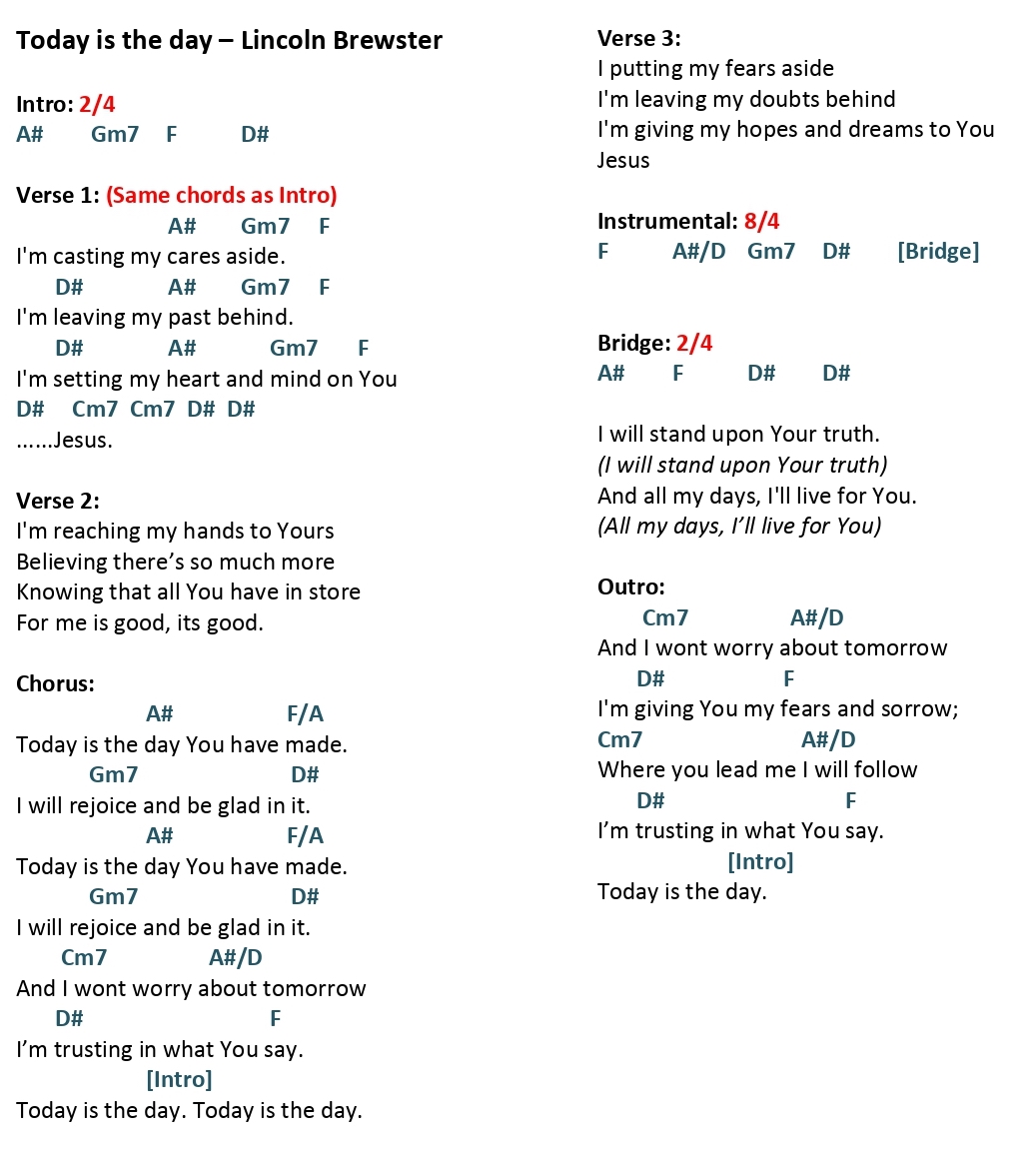 Today is the day – Lincoln Brewster

Intro: 2/4
A# Gm7 F D#

Verse 1: (Same chords as Intro)
A# Gm7 F
I'm casting my cares aside.
D# A# Gm7 F
I'm leaving my past behind.
D# A# Gm7 F
I'm setting my heart and mind on You
D# Cm7 Cm7 D# D#
......Jesus.

Verse 2:
I'm reaching my hands to Yours
Believing there's so much more
Knowing that all You have in store
For me is good, its good.

Chorus:
A# F/A
Today is the day You have made.
Gm7 D#
I will rejoice and be glad in it.
A# F/A
Today is the day You have made.
Gm7 D#
I will rejoice and be glad in it.
Cm7 A#/D
And I wont worry about tomorrow
D# F
I'm trusting in what You say.
[Intro]
Today is the day. Today is the day.

Verse 3:
I putting my fears aside
I'm leaving my doubts behind
I'm giving my hopes and dreams to You
Jesus

Instrumental: 8/4
F A#/D Gm7 D# [Bridge]

Bridge: 2/4
A# F D# D#

I will stand upon Your truth.
(I will stand upon Your truth)
And all my days, I'll live for You.
(All my days, I'll live for You)

Outro:
Cm7 A#/D
And I wont worry about tomorrow
D# F
I'm giving You my fears and sorrow;
Cm7 A#/D
Where you lead me I will follow
D# F
I'm trusting in what You say.
[Intro]
Today is the day.